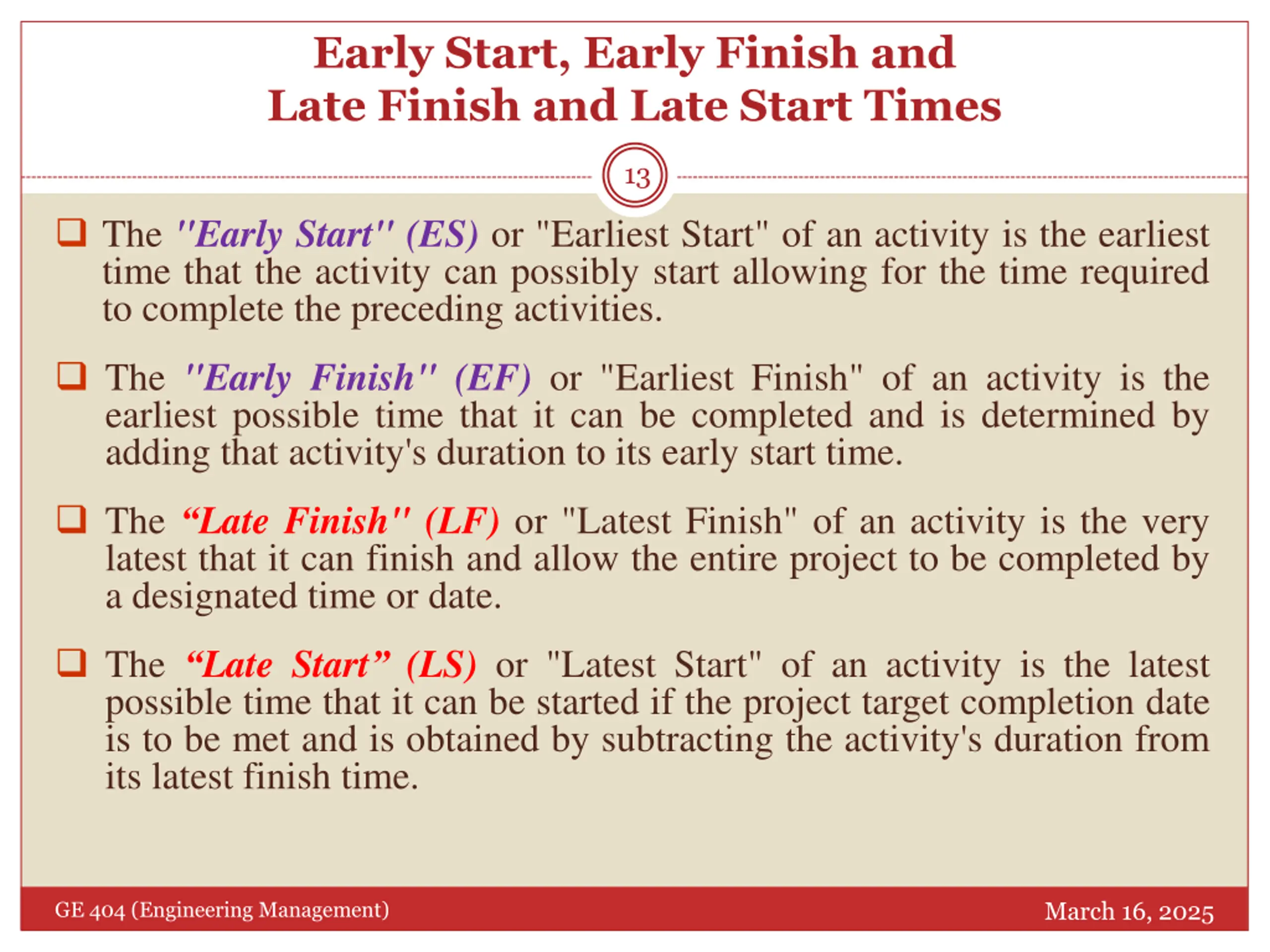 Early Start, Early Finish and Late Finish and Late Start Times

13

❑ The "Early Start" (ES) or "Earliest Start" of an activity is the earliest time that the activity can possibly start allowing for the time required to complete the preceding activities.

❑ The "Early Finish" (EF) or "Earliest Finish" of an activity is the earliest possible time that it can be completed and is determined by adding that activity's duration to its early start time.

❑ The “Late Finish" (LF) or "Latest Finish" of an activity is the very latest that it can finish and allow the entire project to be completed by a designated time or date.

❑ The “Late Start” (LS) or "Latest Start" of an activity is the latest possible time that it can be started if the project target completion date is to be met and is obtained by subtracting the activity's duration from its latest finish time.

GE 404 (Engineering Management)

March 16, 2025